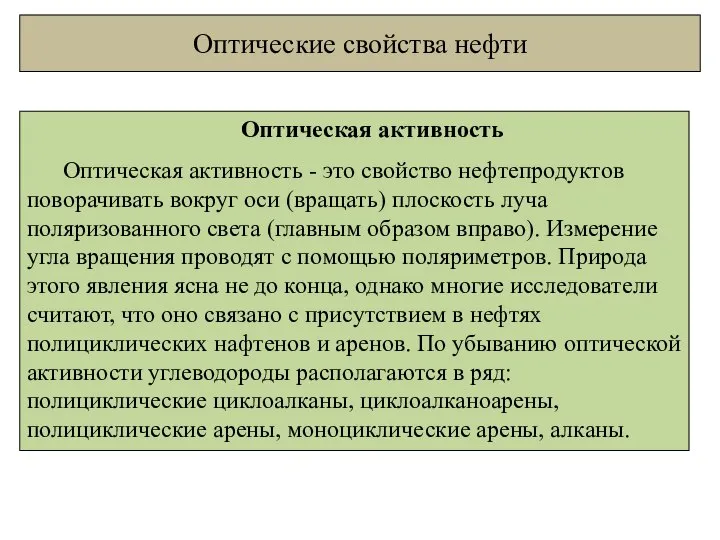 Оптические свойства нефти

Оптическая активность

Оптическая активность - это свойство нефтепродуктов поворачивать вокруг оси (вращать) плоскость луча поляризованного света (главным образом вправо). Измерение угла вращения проводят с помощью поляриметров. Природа этого явления ясна не до конца, однако многие исследователи считают, что оно связано с присутствием в нефтях полициклических нафтенов и аренов. По убыванию оптической активности углеводороды располагаются в ряд: полициклические циклоалканы, циклоалканоарены, полициклические арены, моноциклические арены, алканы.